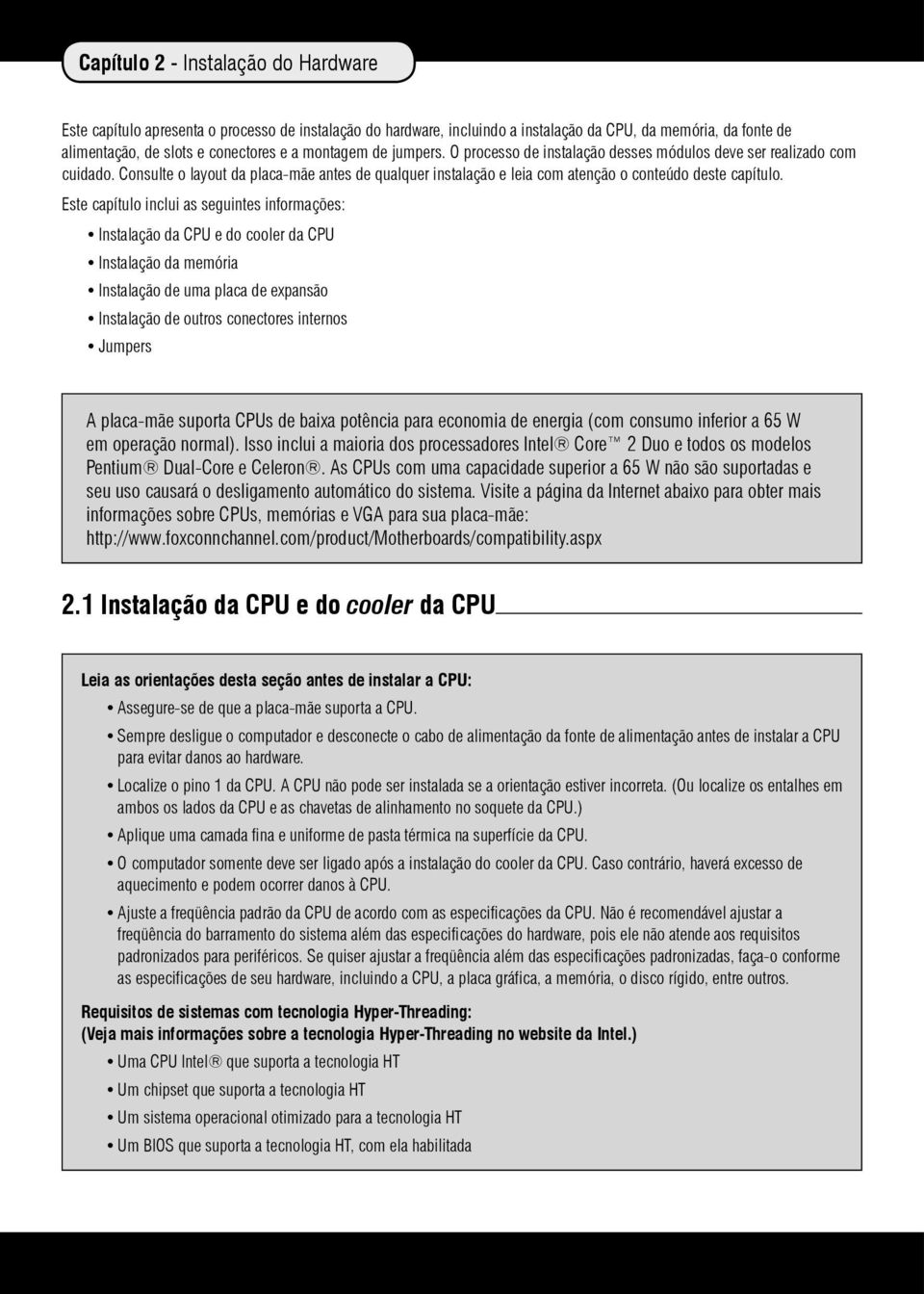 Capítulo 2 - Instalação do Hardware

Este capítulo apresenta o processo de instalação do hardware, incluindo a instalação da CPU, da memória, da fonte de alimentação, de slots e conectores e a montagem de jumpers. O processo de instalação desses módulos deve ser realizado com cuidado. Consulte o layout da placa-mãe antes de qualquer instalação e leia com atenção o conteúdo deste capítulo.

Este capítulo inclui as seguintes informações:

• Instalação da CPU e do cooler da CPU

• Instalação da memória

• Instalação de uma placa de expansão

• Instalação de outros conectores internos

• Jumpers

A placa-mãe suporta CPUs de baixa potência para economia de energia (com consumo inferior a 65 W em operação normal). Isso inclui a maioria dos processadores Intel® Core™ 2 Duo e todos os modelos Pentium® Dual-Core e Celeron®. As CPUs com uma capacidade superior a 65 W não são suportadas e seu uso causará o desligamento automático do sistema. Visite a página da Internet abaixo para obter mais informações sobre CPUs, memórias e VGA para sua placa-mãe:
http://www.foxconnchannel.com/product/Motherboards/compatibility.aspx

2.1 Instalação da CPU e do cooler da CPU

Leia as orientações desta seção antes de instalar a CPU:

• Assegure-se de que a placa-mãe suporta a CPU.

• Sempre desligue o computador e desconecte o cabo de alimentação da fonte de alimentação antes de instalar a CPU para evitar danos ao hardware.

• Localize o pino 1 da CPU. A CPU não pode ser instalada se a orientação estiver incorreta. (Ou localize os entalhes em ambos os lados da CPU e as chavetas de alinhamento no soquete da CPU.)

• Aplique uma camada fina e uniforme de pasta térmica na superfície da CPU.

• O computador somente deve ser ligado após a instalação do cooler da CPU. Caso contrário, haverá excesso de aquecimento e podem ocorrer danos à CPU.

• Ajuste a freqüência padrão da CPU de acordo com as especificações da CPU. Não é recomendável ajustar a freqüência do barramento do sistema além das especificações do hardware, pois ele não atende aos requisitos padronizados para periféricos. Se quiser ajustar a freqüência além das especificações padronizadas, faça-o conforme as especificações de seu hardware, incluindo a CPU, a placa gráfica, a memória, o disco rígido, entre outros.

Requisitos de sistemas com tecnologia Hyper-Threading:
(Veja mais informações sobre a tecnologia Hyper-Threading no website da Intel.)

• Uma CPU Intel® que suporta a tecnologia HT

• Um chipset que suporta a tecnologia HT

• Um sistema operacional otimizado para a tecnologia HT

• Um BIOS que suporta a tecnologia HT, com ela habilitada